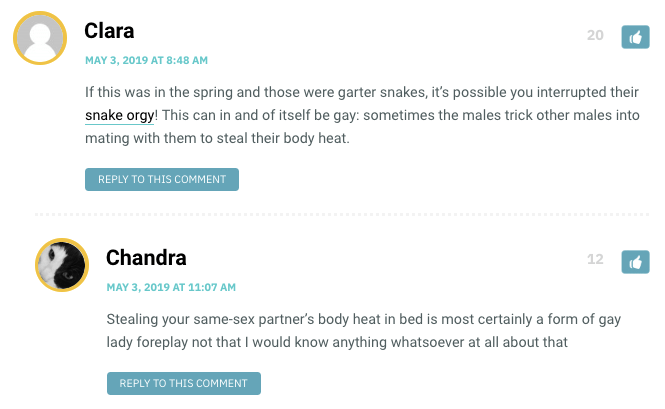 Clara

20

MAY 3, 2019 AT 8:48 AM

If this was in the spring and those were garter snakes, it's possible you interrupted their snake orgy! This can in and of itself be gay: sometimes the males trick other males into mating with them to steal their body heat.

REPLY TO THIS COMMENT

Chandra

12

MAY 3, 2019 AT 11:07 AM

Stealing your same-sex partner's body heat in bed is most certainly a form of gay lady foreplay not that I would know anything whatsoever at all about that

REPLY TO THIS COMMENT